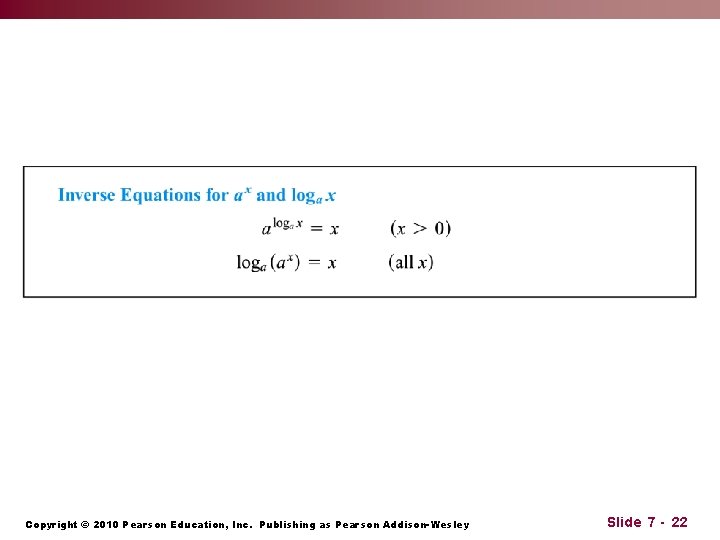 Inverse Equations for $a^x$ and $\log_a x$

$a^{\log_a x} = x$ $(x > 0)$

$\log_a (a^x) = x$ (all $x$)

Copyright © 2010 Pearson Education, Inc. Publishing as Pearson Addison-Wesley

Slide 7 - 22